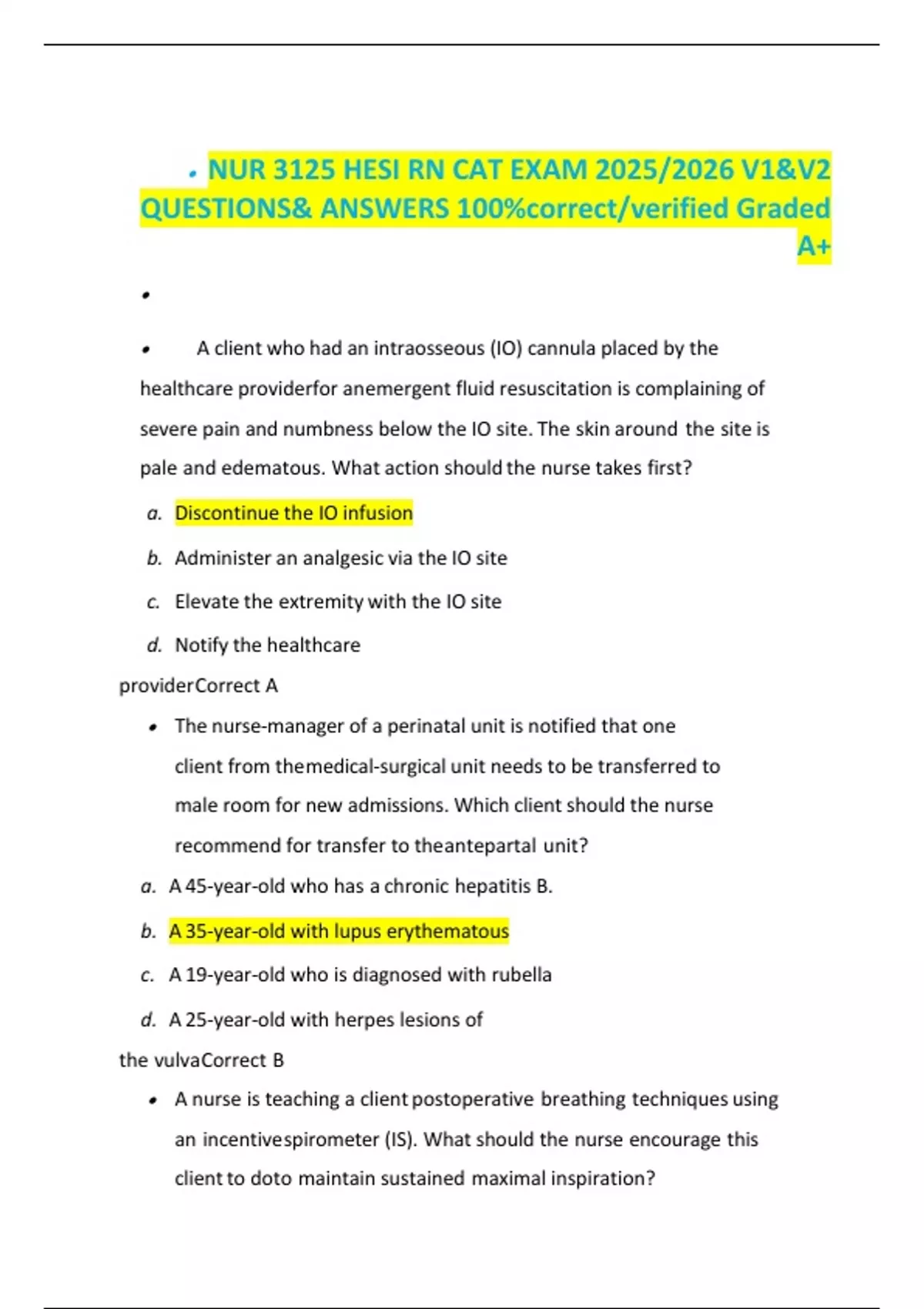 • NUR 3125 HESI RN CAT EXAM 2025/2026 V1&V2 QUESTIONS& ANSWERS 100%correct/verified Graded A+

•

• A client who had an intraosseous (IO) cannula placed by the healthcare providerfor anemergent fluid resuscitation is complaining of severe pain and numbness below the IO site. The skin around the site is pale and edematous. What action should the nurse takes first?

a. Discontinue the IO infusion

b. Administer an analgesic via the IO site

c. Elevate the extremity with the IO site

d. Notify the healthcare providerCorrect A

• The nurse-manager of a perinatal unit is notified that one client from themedical-surgical unit needs to be transferred to male room for new admissions. Which client should the nurse recommend for transfer to theantepartal unit?

a. A 45-year-old who has a chronic hepatitis B.

b. A 35-year-old with lupus erythematous

c. A 19-year-old who is diagnosed with rubella

d. A 25-year-old with herpes lesions of the vulvaCorrect B

• A nurse is teaching a client postoperative breathing techniques using an incentivespirometer (IS). What should the nurse encourage this client to doto maintain sustained maximal inspiration?